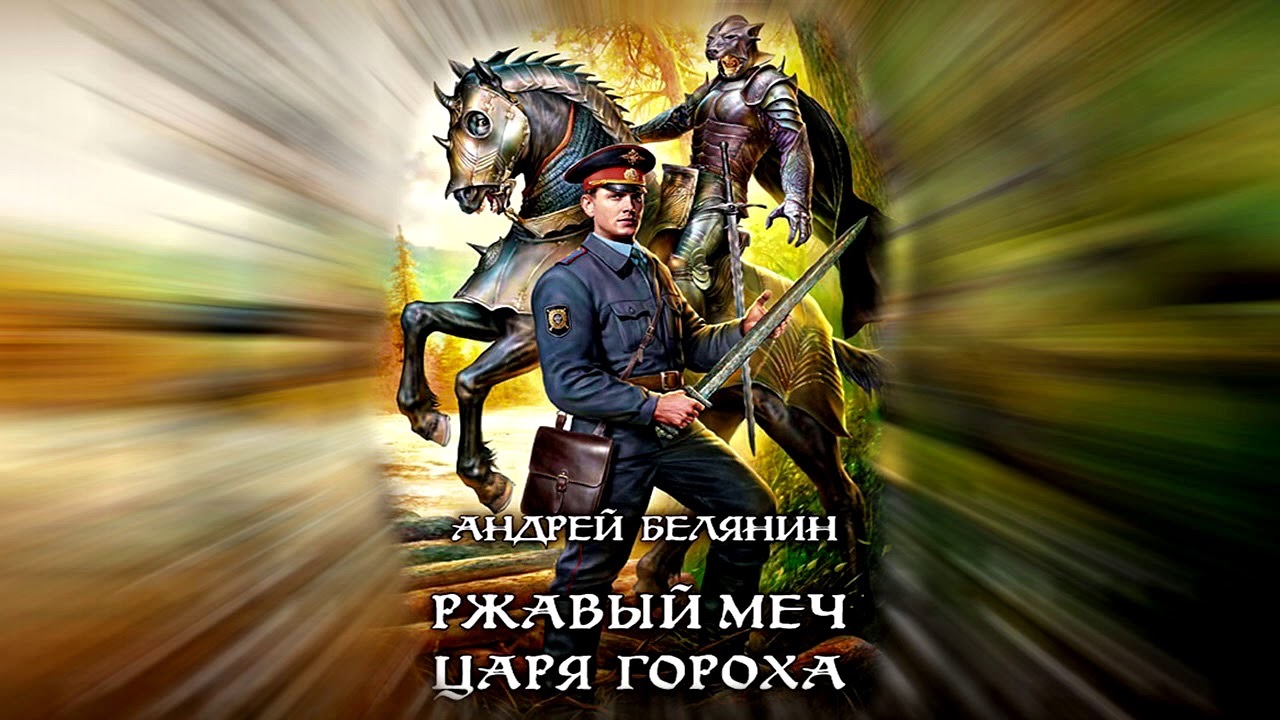 АНДРЕЙ БЕЛЯНИН

РЖАВЫЙ МЕЧ ЦАРЯ ГОРОХА